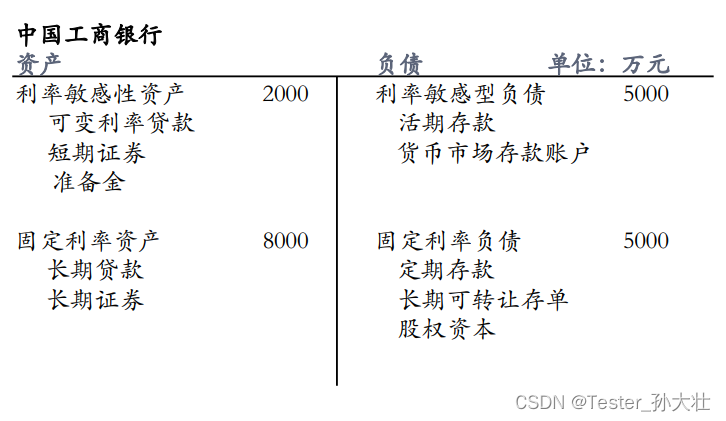 中国工商银行

资产

利率敏感性资产 2000
可变利率贷款
短期证券
准备金

固定利率资产 8000
长期贷款
长期证券

负债 单位：万元

利率敏感型负债 5000
活期存款
货币市场存款账户

固定利率负债 5000
定期存款
长期可转让存单
股权资本

CSDN @Tester_孙大壮